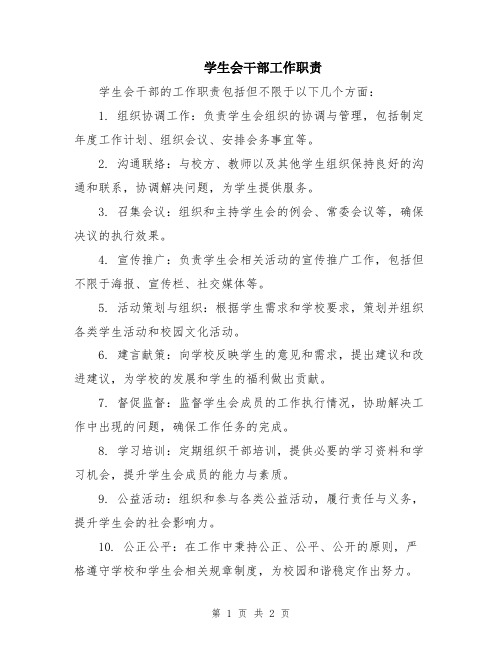 学生会干部工作职责

学生会干部的工作职责包括但不限于以下几个方面：

1. 组织协调工作：负责学生会组织的协调与管理，包括制定年度工作计划、组织会议、安排会务事宜等。

2. 沟通联络：与校方、教师以及其他学生组织保持良好的沟通和联系，协调解决问题，为学生提供服务。

3. 召集会议：组织和主持学生会的例会、常委会议等，确保决议的执行效果。

4. 宣传推广：负责学生会相关活动的宣传推广工作，包括但不限于海报、宣传栏、社交媒体等。

5. 活动策划与组织：根据学生需求和学校要求，策划并组织各类学生活动和校园文化活动。

6. 建言献策：向学校反映学生的意见和需求，提出建议和改进建议，为学校的发展和学生的福利做出贡献。

7. 督促监督：监督学生会成员的工作执行情况，协助解决工作中出现的问题，确保工作任务的完成。

8. 学习培训：定期组织干部培训，提供必要的学习资料和学习机会，提升学生会成员的能力与素质。

9. 公益活动：组织和参与各类公益活动，履行责任与义务，提升学生会的社会影响力。

10. 公正公平：在工作中秉持公正、公平、公开的原则，严格遵守学校和学生会相关规章制度，为校园和谐稳定作出努力。

第 1 页 共 2 页